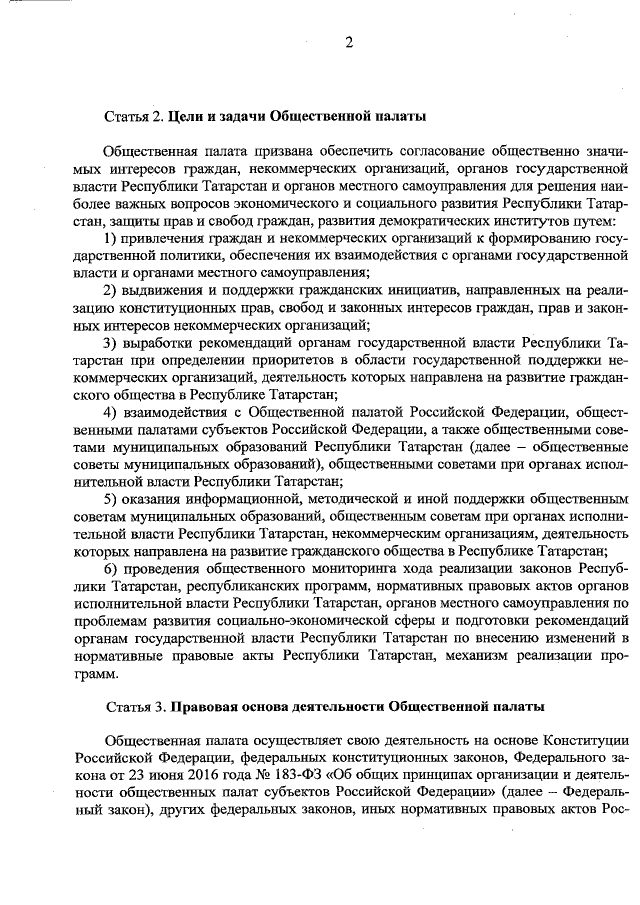 2

Статья 2. Цели и задачи Общественной палаты

Общественная палата призвана обеспечить согласование общественно значимых интересов граждан, некоммерческих организаций, органов государственной власти Республики Татарстан и органов местного самоуправления для решения наиболее важных вопросов экономического и социального развития Республики Татарстан, защиты прав и свобод граждан, развития демократических институтов путем:

1) привлечения граждан и некоммерческих организаций к формированию государственной политики, обеспечения их взаимодействия с органами государственной власти и органами местного самоуправления;

2) выдвижения и поддержки гражданских инициатив, направленных на реализацию конституционных прав, свобод и законных интересов граждан, прав и законных интересов некоммерческих организаций;

3) выработки рекомендаций органам государственной власти Республики Татарстан при определении приоритетов в области государственной поддержки некоммерческих организаций, деятельность которых направлена на развитие гражданского общества в Республике Татарстан;

4) взаимодействия с Общественной палатой Российской Федерации, общественными палатами субъектов Российской Федерации, а также общественными советами муниципальных образований Республики Татарстан (далее – общественные советы муниципальных образований), общественными советами при органах исполнительной власти Республики Татарстан;

5) оказания информационной, методической и иной поддержки общественным советам муниципальных образований, общественным советам при органах исполнительной власти Республики Татарстан, некоммерческим организациям, деятельность которых направлена на развитие гражданского общества в Республике Татарстан;

6) проведения общественного мониторинга хода реализации законов Республики Татарстан, республиканских программ, нормативных правовых актов органов исполнительной власти Республики Татарстан, органов местного самоуправления по проблемам развития социально-экономической сферы и подготовки рекомендаций органам государственной власти Республики Татарстан по внесению изменений в нормативные правовые акты Республики Татарстан, механизм реализации программ.

Статья 3. Правовая основа деятельности Общественной палаты

Общественная палата осуществляет свою деятельность на основе Конституции Российской Федерации, федеральных конституционных законов, Федерального закона от 23 июня 2016 года № 183-ФЗ «Об общих принципах организации и деятельности общественных палат субъектов Российской Федерации» (далее – Федеральный закон), других федеральных законов, иных нормативных правовых актов Рос-